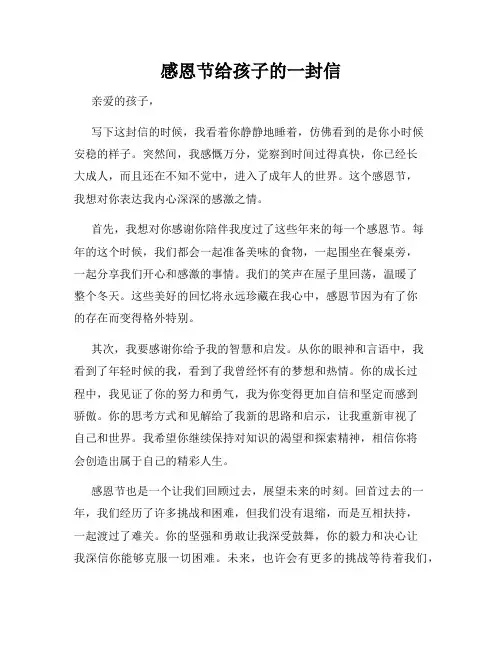 感恩节给孩子的一封信

亲爱的孩子，

写下这封信的时候，我看着你静静地睡着，仿佛看到的是你小时候安稳的样子。突然间，我感慨万分，觉察到时间过得真快，你已经长大成人，而且还在不知不觉中，进入了成年人的世界。这个感恩节，我想对你表达我内心深深的感激之情。

首先，我想对你感谢你陪伴我度过了这些年来的每一个感恩节。每年的这个时候，我们都会一起准备美味的食物，一起围坐在餐桌旁，一起分享我们开心和感激的事情。我们的笑声在屋子里回荡，温暖了整个冬天。这些美好的回忆将永远珍藏在我心中，感恩节因为有了你的存在而变得格外特别。

其次，我要感谢你给予我的智慧和启发。从你的眼神和言语中，我看到了年轻时候的我，看到了我曾经怀有的梦想和热情。你的成长过程中，我见证了你的努力和勇气，我为你变得更加自信和坚定而感到骄傲。你的思考方式和见解给了我新的思路和启示，让我重新审视了自己和世界。我希望你继续保持对知识的渴望和探索精神，相信你将会创造出属于自己的精彩人生。

感恩节也是一个让我们回顾过去，展望未来的时刻。回首过去的一年，我们经历了许多挑战和困难，但我们没有退缩，而是互相扶持，一起渡过了难关。你的坚强和勇敢让我深受鼓舞，你的毅力和决心让我深信你能够克服一切困难。未来，也许会有更多的挑战等待着我们，